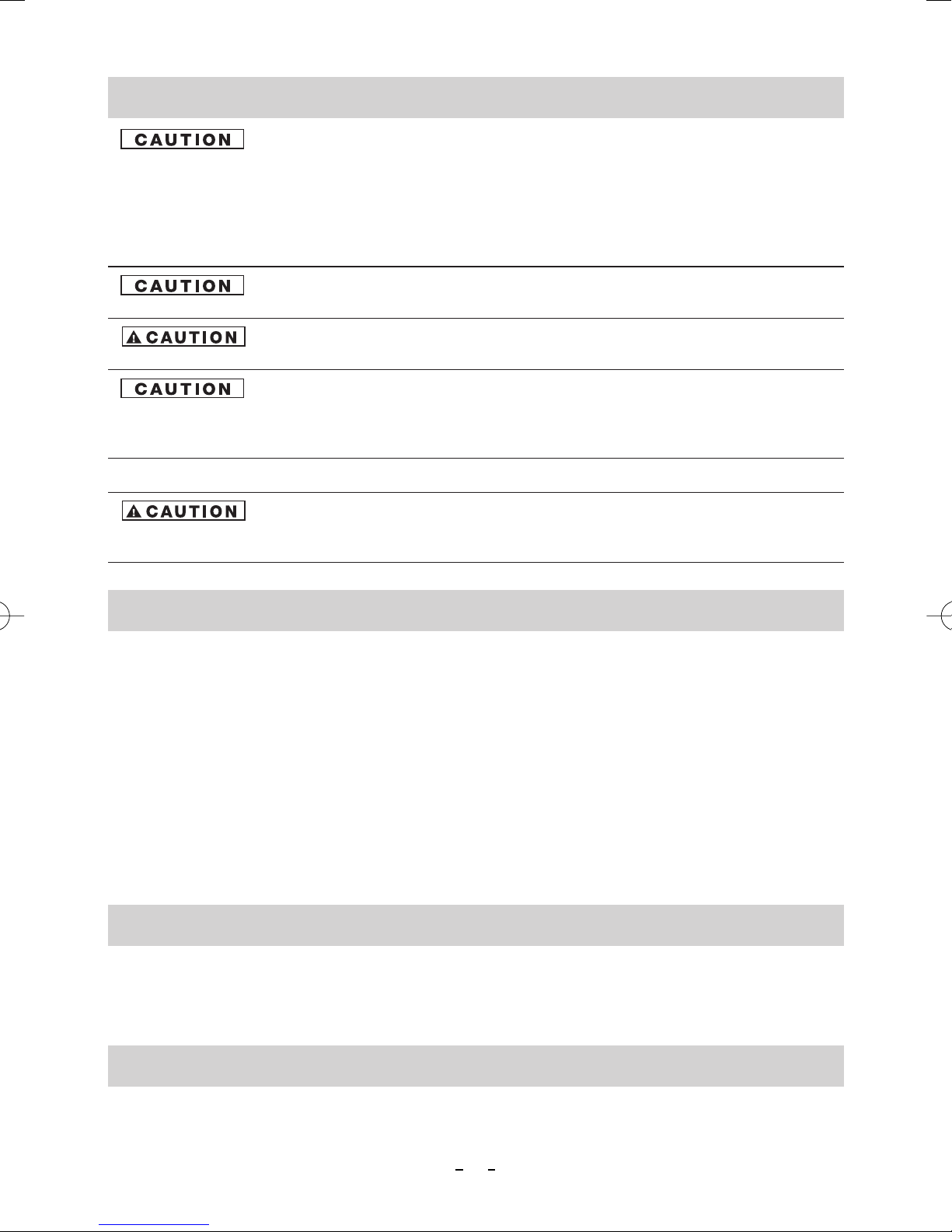 CAUTION

CAUTION

CAUTION

CAUTION

CAUTION